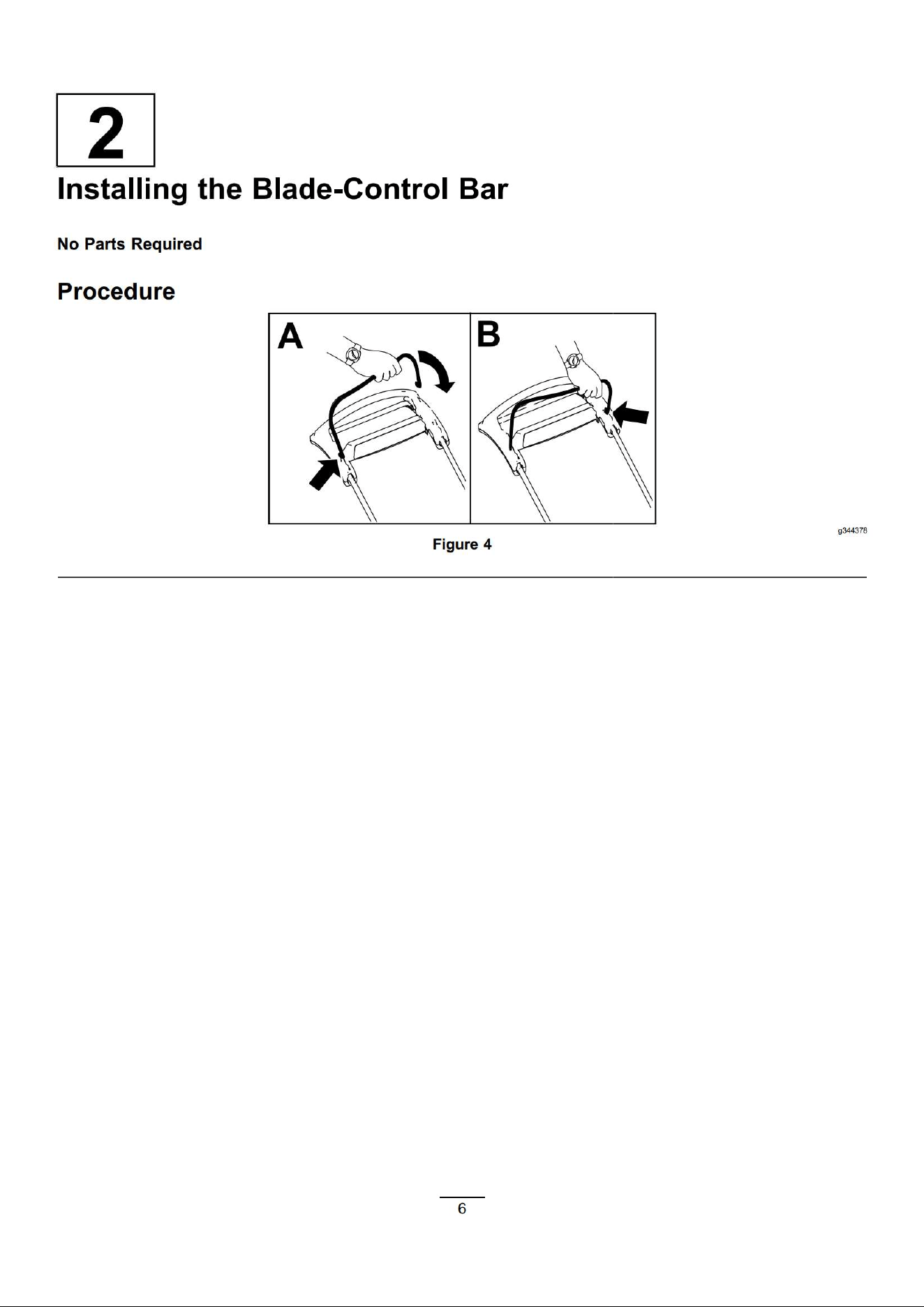 2

Installing the Blade-Control Bar

No Parts Required

Procedure

A

B

g344378

Figure 4

6